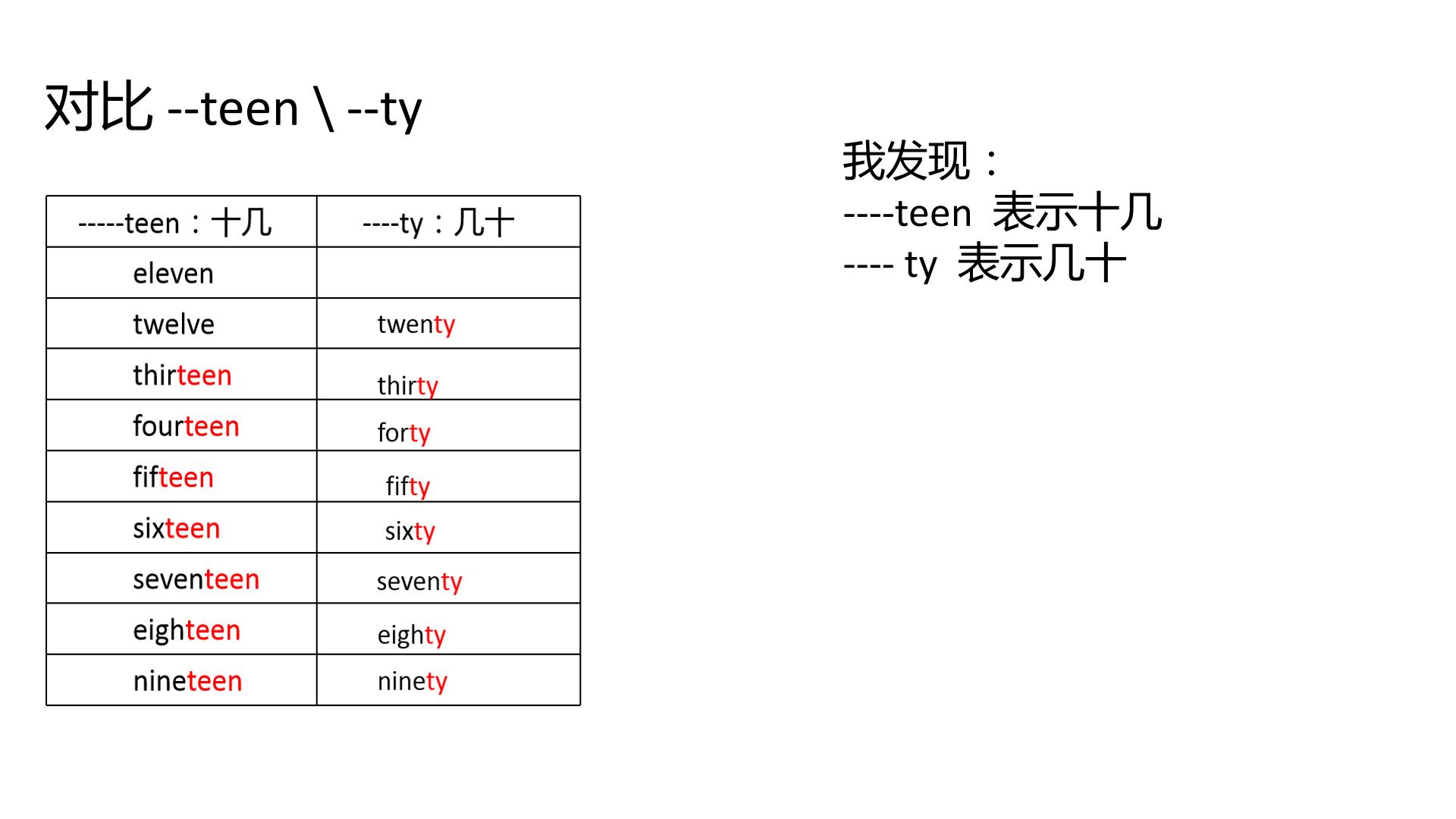 对比 --teen \ --ty

| -----teen：十几 | ----ty：几十 |
|---|---|
| eleven | |
| twelve | twenty |
| thirteen | thirty |
| fourteen | forty |
| fifteen | fifty |
| sixteen | sixty |
| seventeen | seventy |
| eighteen | eighty |
| nineteen | ninety |

我发现：
----teen 表示十几
---- ty 表示几十